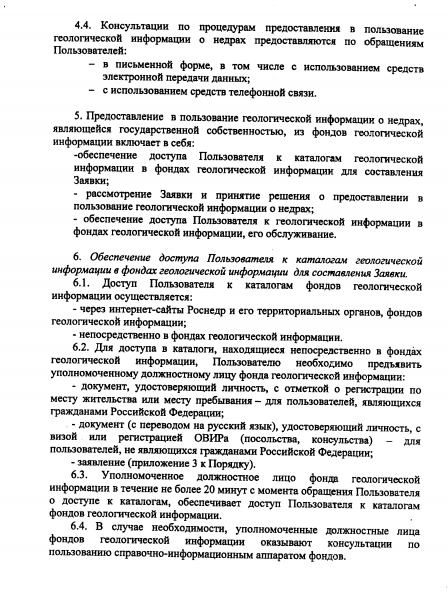 4.4. Консультации по процедурам предоставления в пользование геологической информации о недрах предоставляются по обращениям Пользователей:

– в письменной форме, в том числе с использованием средств электронной передачи данных;

– с использованием средств телефонной связи.

5. Предоставление в пользование геологической информации о недрах, являющейся государственной собственностью, из фондов геологической информации включает в себя:

-обеспечение доступа Пользователя к каталогам геологической информации в фондах геологической информации для составления Заявки;

- рассмотрение Заявки и принятие решения о предоставлении в пользование геологической информации о недрах;

- обеспечение доступа Пользователя к геологической информации в фондах геологической информации, его обслуживание.

6. Обеспечение доступа Пользователя к каталогам геологической информации в фондах геологической информации для составления Заявки.

6.1. Доступ Пользователя к каталогам фондов геологической информации осуществляется:

- через интернет-сайты Роснедр и его территориальных органов, фондов геологической информации;

- непосредственно в фондах геологической информации.

6.2. Для доступа в каталоги, находящиеся непосредственно в фондах геологической информации, Пользователю необходимо предъявить уполномоченному должностному лицу фонда геологической информации:

- документ, удостоверяющий личность, с отметкой о регистрации по месту жительства или месту пребывания – для пользователей, являющихся гражданами Российской Федерации;

- документ (с переводом на русский язык), удостоверяющий личность, с визой или регистрацией ОВИРа (посольства, консульства) – для пользователей, не являющихся гражданами Российской Федерации;

- заявление (приложение 3 к Порядку).

6.3. Уполномоченное должностное лицо фонда геологической информации в течение не более 20 минут с момента обращения Пользователя о доступе к каталогам, обеспечивает доступ Пользователя к каталогам фондов геологической информации.

6.4. В случае необходимости, уполномоченные должностные лица фондов геологической информации оказывают консультации по пользованию справочно-информационным аппаратом фондов.